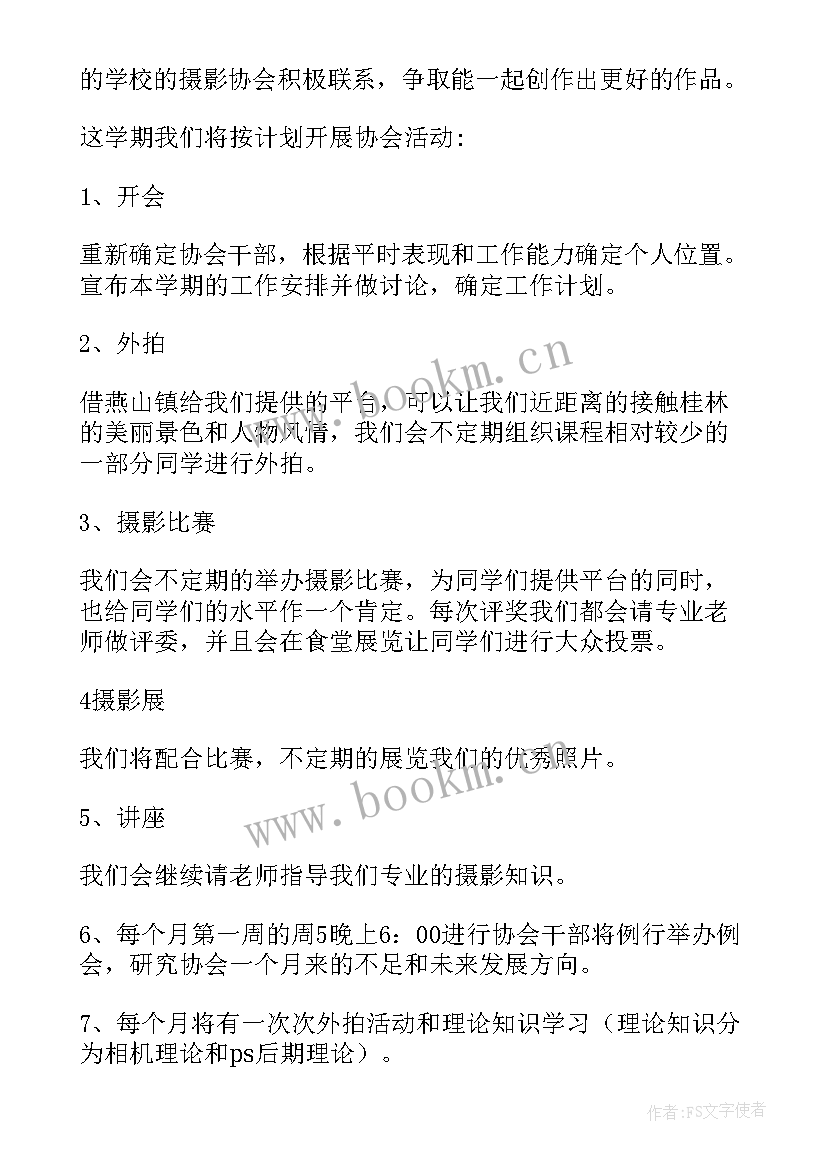 的学校的摄影协会积极联系，争取能一起创作出更好的作品。

这学期我们将按计划开展协会活动：

1、开会

重新确定协会干部，根据平时表现和工作能力确定个人位置。宣布本学期的工作安排并做讨论，确定工作计划。

2、外拍

借燕山镇给我们提供的平台，可以让我们近距离的接触桂林的美丽景色和人物风情，我们会不定期组织课程相对较少的一部分同学进行外拍。

3、摄影比赛

我们会不定期的举办摄影比赛，为同学们提供平台的同时，也给同学们的水平作一个肯定。每次评奖我们都会请专业老师做评委，并且会在食堂展览让同学们进行大众投票。

4摄影展

我们将配合比赛，不定期的展览我们的优秀照片。

5、讲座

我们会继续请老师指导我们专业的摄影知识。

6、每个月第一周的周5晚上6：00进行协会干部将例行举办例会，研究协会一个月来的不足和未来发展方向。

7、每个月将有一次次外拍活动和理论知识学习（理论知识分为相机理论和ps后期理论）。

www.bookm.cn

www.bookm.cn

作者：FS文字使者